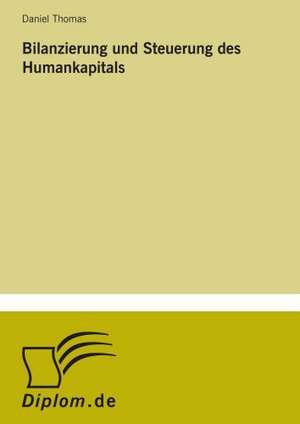 Daniel Thomas

Bilanzierung und Steuerung des Humankapitals

Diplom.de